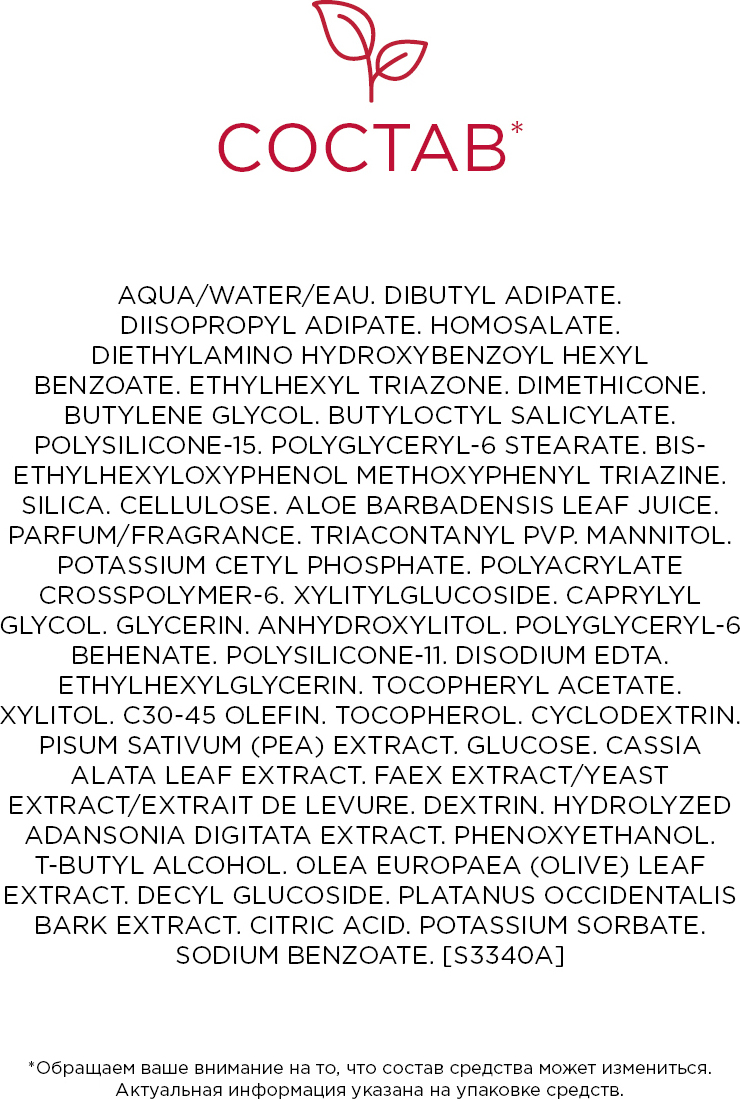 СОСТАВ*

AQUA/WATER/EAU. DIBUTYL ADIPATE. DIISOPROPYL ADIPATE. HOMOSALATE. DIETHYLAMINO HYDROXYBENZOYL HEXYL BENZOATE. ETHYLHEXYL TRIAZONE. DIMETHICONE. BUTYLENE GLYCOL. BUTYLOCTYL SALICYLATE. POLYSILICONE-15. POLYGLYCERYL-6 STEARATE. BIS-ETHYLHEXYLOXYPHENOL METHOXYPHENYL TRIAZINE. SILICA. CELLULOSE. ALOE BARBADENSIS LEAF JUICE. PARFUM/FRAGRANCE. TRIACONTANYL PVP. MANNITOL. POTASSIUM CETYL PHOSPHATE. POLYACRYLATE CROSSPOLYMER-6. XYLITYLGLUCOSIDE. CAPRYLYL GLYCOL. GLYCERIN. ANHYDROXYLITOL. POLYGLYCERYL-6 BEHENATE. POLYSILICONE-11. DISODIUM EDTA. ETHYLHEXYLGLYCERIN. TOCOPHERYL ACETATE. XYLITOL. C30-45 OLEFIN. TOCOPHEROL. CYCLODEXTRIN. PISUM SATIVUM (PEA) EXTRACT. GLUCOSE. CASSIA ALATA LEAF EXTRACT. FAEX EXTRACT/YEAST EXTRACT/EXTRAIT DE LEVURE. DEXTRIN. HYDROLYZED ADANSONIA DIGITATA EXTRACT. PHENOXYETHANOL. T-BUTYL ALCOHOL. OLEA EUROPAEA (OLIVE) LEAF EXTRACT. DECYL GLUCOSIDE. PLATANUS OCCIDENTALIS BARK EXTRACT. CITRIC ACID. POTASSIUM SORBATE. SODIUM BENZOATE. [S3340A]

*Обращаем ваше внимание на то, что состав средства может измениться. Актуальная информация указана на упаковке средств.